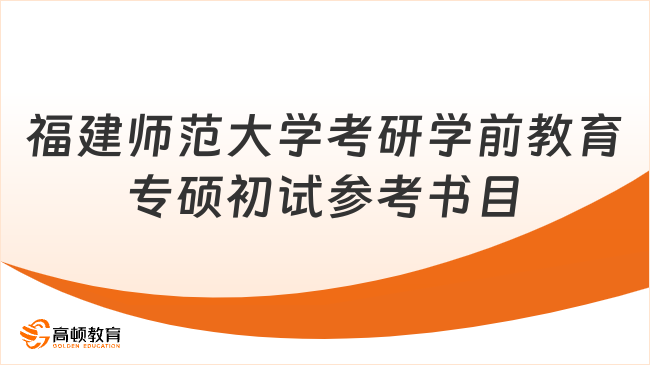 福建师范大学考研学前教育专硕初试参考书目

高顿教育
GOLDEN EDUCATION